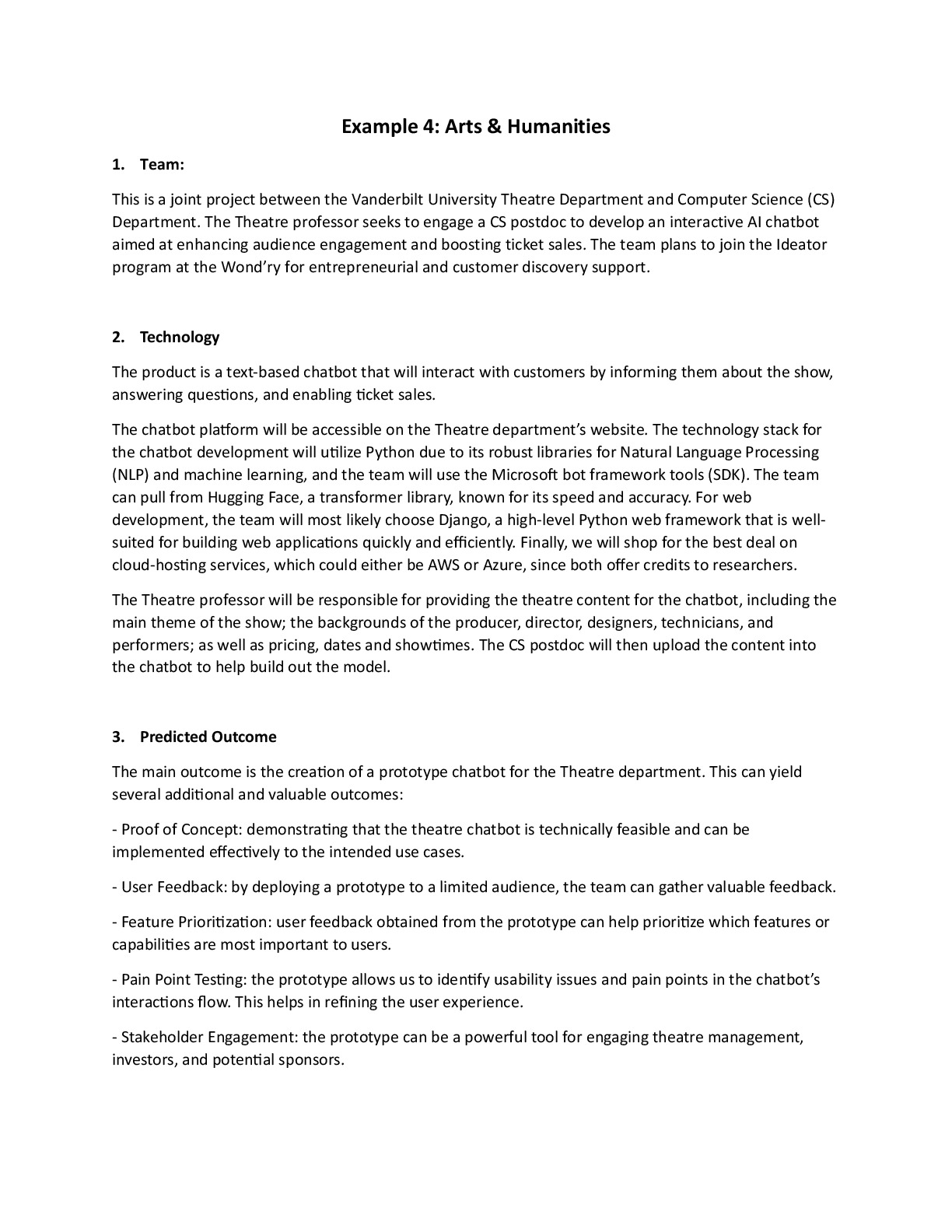 Example 4: Arts & Humanities

1. Team:

This is a joint project between the Vanderbilt University Theatre Department and Computer Science (CS) Department. The Theatre professor seeks to engage a CS postdoc to develop an interactive AI chatbot aimed at enhancing audience engagement and boosting ticket sales. The team plans to join the Ideator program at the Wond'ry for entrepreneurial and customer discovery support.

2. Technology

The product is a text-based chatbot that will interact with customers by informing them about the show, answering questions, and enabling ticket sales.

The chatbot platform will be accessible on the Theatre department's website. The technology stack for the chatbot development will utilize Python due to its robust libraries for Natural Language Processing (NLP) and machine learning, and the team will use the Microsoft bot framework tools (SDK). The team can pull from Hugging Face, a transformer library, known for its speed and accuracy. For web development, the team will most likely choose Django, a high-level Python web framework that is well-suited for building web applications quickly and efficiently. Finally, we will shop for the best deal on cloud-hosting services, which could either be AWS or Azure, since both offer credits to researchers.

The Theatre professor will be responsible for providing the theatre content for the chatbot, including the main theme of the show; the backgrounds of the producer, director, designers, technicians, and performers; as well as pricing, dates and showtimes. The CS postdoc will then upload the content into the chatbot to help build out the model.

3. Predicted Outcome

The main outcome is the creation of a prototype chatbot for the Theatre department. This can yield several additional and valuable outcomes:

- Proof of Concept: demonstrating that the theatre chatbot is technically feasible and can be implemented effectively to the intended use cases.

- User Feedback: by deploying a prototype to a limited audience, the team can gather valuable feedback.

- Feature Prioritization: user feedback obtained from the prototype can help prioritize which features or capabilities are most important to users.

- Pain Point Testing: the prototype allows us to identify usability issues and pain points in the chatbot's interactions flow. This helps in refining the user experience.

- Stakeholder Engagement: the prototype can be a powerful tool for engaging theatre management, investors, and potential sponsors.